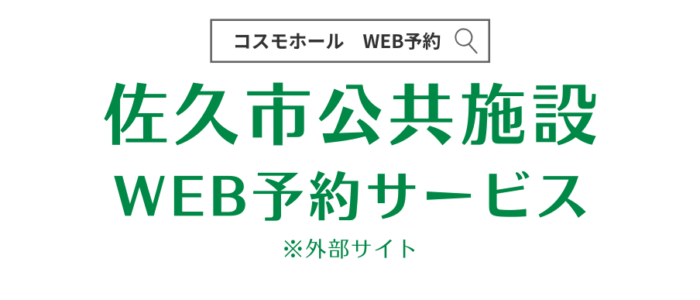 コスモホール　WEB予約

佐久市公共施設
WEB予約サービス
※外部サイト